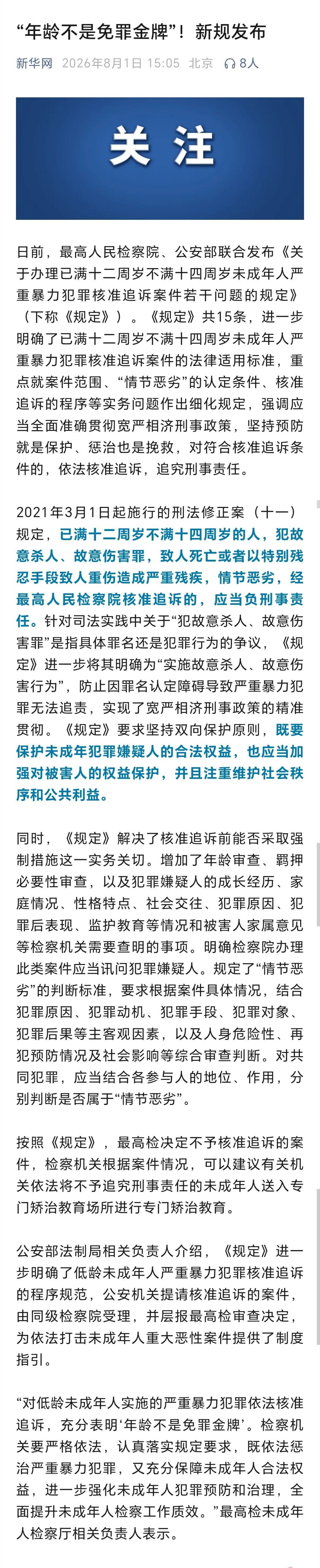 “年龄不是免罪金牌”！新规发布

新华网 2026年8月1日 15:05 北京 8人

关注

日前，最高人民检察院、公安部联合发布《关于办理已满十二周岁不满十四周岁未成年人严重暴力犯罪核准追诉案件若干问题的规定》（下称《规定》）。《规定》共15条，进一步明确了已满十二周岁不满十四周岁未成年人严重暴力犯罪核准追诉案件的法律适用标准，重点就案件范围、“情节恶劣”的认定条件、核准追诉的程序等实务问题作出细化规定，强调应当全面准确贯彻宽严相济刑事政策，坚持预防就是保护、惩治也是挽救，对符合核准追诉条件的，依法核准追诉，追究刑事责任。

2021年3月1日起施行的刑法修正案（十一）规定，已满十二周岁不满十四周岁的人，犯故意杀人、故意伤害罪，致人死亡或者以特别残忍手段致人重伤造成严重残疾，情节恶劣，经最高人民检察院核准追诉的，应当负刑事责任。针对司法实践中关于“犯故意杀人、故意伤害罪”是指具体罪名还是犯罪行为的争议，《规定》进一步将其明确为“实施故意杀人、故意伤害行为”，防止因罪名认定障碍导致严重暴力犯罪无法追责，实现了宽严相济刑事政策的精准贯彻。《规定》要求坚持双向保护原则，既要保护未成年犯罪嫌疑人的合法权益，也应当加强对被害人的权益保护，并且注重维护社会秩序和公共利益。

同时，《规定》解决了核准追诉前能否采取强制措施这一实务关切。增加了年龄审查、羁押必要性审查，以及犯罪嫌疑人的成长经历、家庭情况、性格特点、社会交往、犯罪原因、犯罪后表现、监护教育等情况和被害人家属意见等检察机关需要查明的事项。明确检察院办理此类案件应当讯问犯罪嫌疑人。规定了“情节恶劣”的判断标准，要求根据案件具体情况，结合犯罪原因、犯罪动机、犯罪手段、犯罪对象、犯罪后果等主客观因素，以及人身危险性、再犯预防情况及社会影响等综合审查判断。对共同犯罪，应当结合各参与人的地位、作用，分别判断是否属于“情节恶劣”。

按照《规定》，最高检决定不予核准追诉的案件，检察机关根据案件情况，可以建议有关机关依法将不予追究刑事责任的未成年人送入专门矫治教育场所进行专门矫治教育。

公安部法制局相关负责人介绍，《规定》进一步明确了低龄未成年人严重暴力犯罪核准追诉的程序规范，公安机关提请核准追诉的案件，由同级检察院受理，并层报最高检审查决定，为依法打击未成年人重大恶性案件提供了制度指引。

“对低龄未成年人实施的严重暴力犯罪依法核准追诉，充分表明‘年龄不是免罪金牌’。检察机关要严格依法，认真落实规定要求，既依法惩治严重暴力犯罪，又充分保障未成年人合法权益，进一步强化未成年人犯罪预防和治理，全面提升未成年人检察工作质效。”最高检未成年人检察厅相关负责人表示。